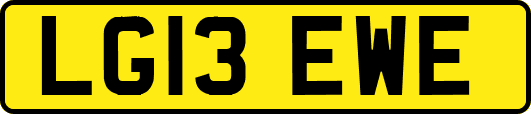 LG13 EWE